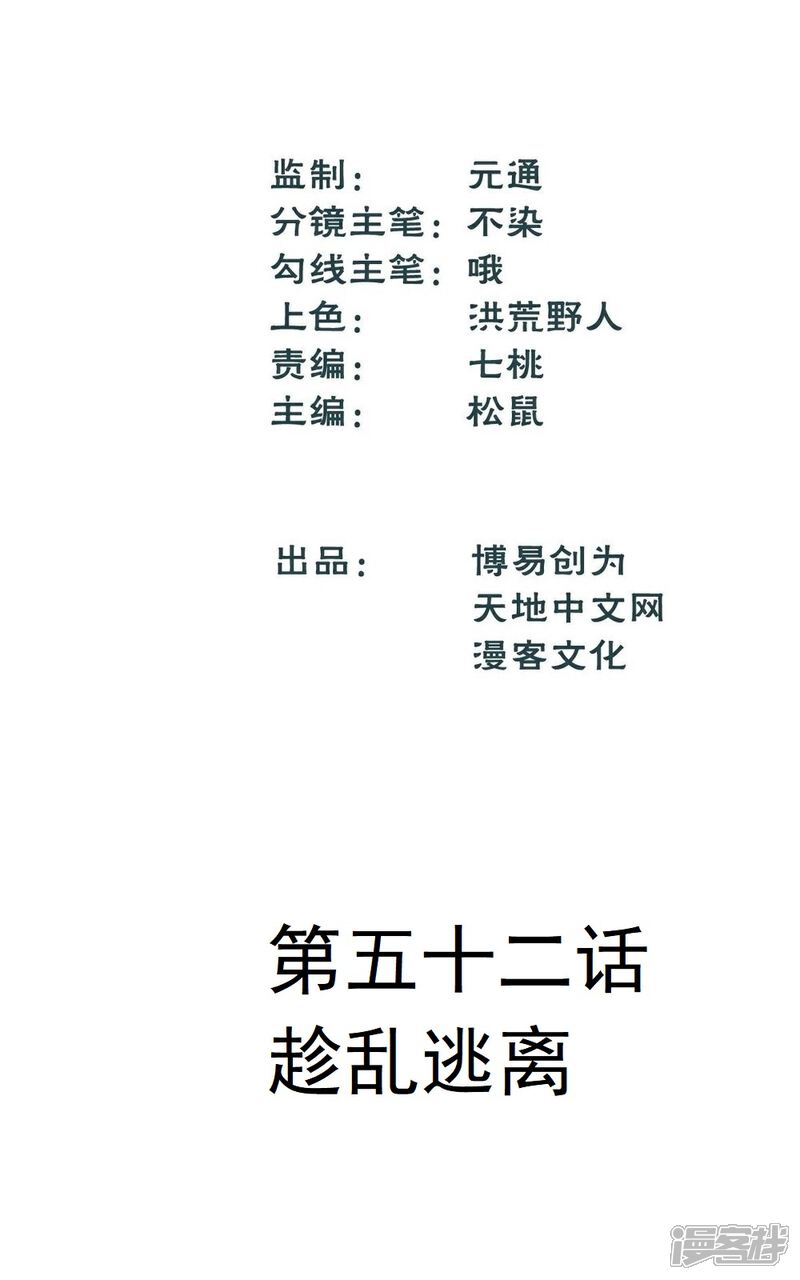 监制： 元通
分镜主笔： 不染
勾线主笔： 哦
上色： 洪荒野人
责编： 七桃
主编： 松鼠

出品： 博易创为
天地中文网
漫客文化

第五十二话
趁乱逃离

漫客栈